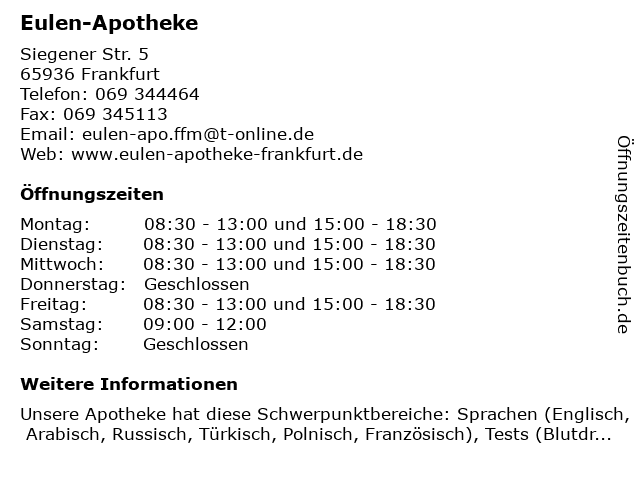 Eulen-Apotheke

Siegener Str. 5
65936 Frankfurt
Telefon: 069 344464
Fax: 069 345113
Email: eulen-apo.ffm@t-online.de
Web: www.eulen-apotheke-frankfurt.de

Öffnungszeiten

| | |
|---|---|
| Montag: | 08:30 - 13:00 und 15:00 - 18:30 |
| Dienstag: | 08:30 - 13:00 und 15:00 - 18:30 |
| Mittwoch: | 08:30 - 13:00 und 15:00 - 18:30 |
| Donnerstag: | Geschlossen |
| Freitag: | 08:30 - 13:00 und 15:00 - 18:30 |
| Samstag: | 09:00 - 12:00 |
| Sonntag: | Geschlossen |

Weitere Informationen

Unsere Apotheke hat diese Schwerpunktbereiche: Sprachen (Englisch, Arabisch, Russisch, Türkisch, Polnisch, Französisch), Tests (Blutdr...

Öffnungszeitenbuch.de